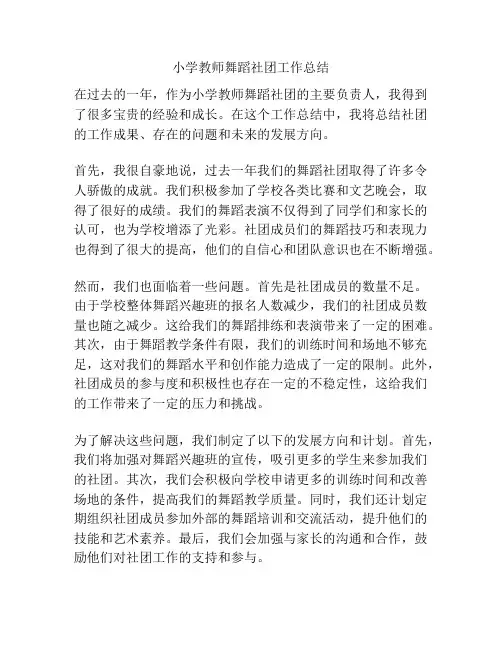 小学教师舞蹈社团工作总结

在过去的一年，作为小学教师舞蹈社团的主要负责人，我得到了很多宝贵的经验和成长。在这个工作总结中，我将总结社团的工作成果、存在的问题和未来的发展方向。

首先，我很自豪地说，过去一年我们的舞蹈社团取得了许多令人骄傲的成就。我们积极参加了学校各类比赛和文艺晚会，取得了很好的成绩。我们的舞蹈表演不仅得到了同学们和家长的认可，也为学校增添了光彩。社团成员们的舞蹈技巧和表现力也得到了很大的提高，他们的自信心和团队意识也在不断增强。

然而，我们也面临着一些问题。首先是社团成员的数量不足。由于学校整体舞蹈兴趣班的报名人数减少，我们的社团成员数量也随之减少。这给我们的舞蹈排练和表演带来了一定的困难。其次，由于舞蹈教学条件有限，我们的训练时间和场地不够充足，这对我们的舞蹈水平和创作能力造成了一定的限制。此外，社团成员的参与度和积极性也存在一定的不稳定性，这给我们的工作带来了一定的压力和挑战。

为了解决这些问题，我们制定了以下的发展方向和计划。首先，我们将加强对舞蹈兴趣班的宣传，吸引更多的学生来参加我们的社团。其次，我们会积极向学校申请更多的训练时间和改善场地的条件，提高我们的舞蹈教学质量。同时，我们还计划定期组织社团成员参加外部的舞蹈培训和交流活动，提升他们的技能和艺术素养。最后，我们会加强与家长的沟通和合作，鼓励他们对社团工作的支持和参与。